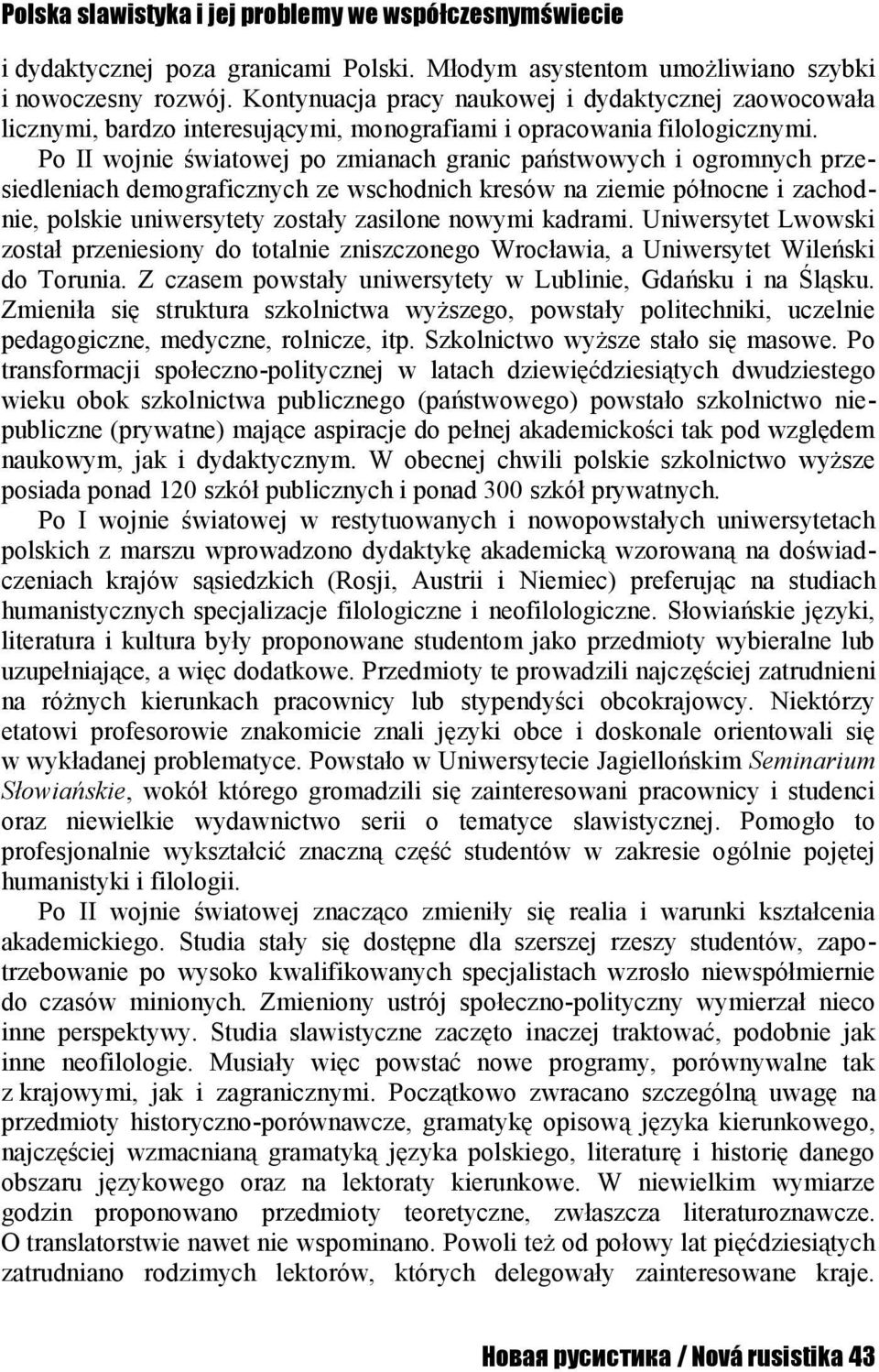 Polska slawistyka i jej problemy we współczesnymświecie

i dydaktycznej poza granicami Polski. Młodym asystentom umożliwiano szybki i nowoczesny rozwój. Kontynuacja pracy naukowej i dydaktycznej zaowocowała licznymi, bardzo interesującymi, monografiami i opracowania filologicznymi. Po II wojnie światowej po zmianach granic państwowych i ogromnych przesiedleniach demograficznych ze wschodnich kresów na ziemie północne i zachodnie, polskie uniwersytety zostały zasilone nowymi kadrami. Uniwersytet Lwowski został przeniesiony do totalnie zniszczonego Wrocławia, a Uniwersytet Wileński do Torunia. Z czasem powstały uniwersytety w Lublinie, Gdańsku i na Śląsku. Zmieniła się struktura szkolnictwa wyższego, powstały politechniki, uczelnie pedagogiczne, medyczne, rolnicze, itp. Szkolnictwo wyższe stało się masowe. Po transformacji społeczno-politycznej w latach dziewięćdziesiątych dwudziestego wieku obok szkolnictwa publicznego (państwowego) powstało szkolnictwo niepubliczne (prywatne) mające aspiracje do pełnej akademickości tak pod względem naukowym, jak i dydaktycznym. W obecnej chwili polskie szkolnictwo wyższe posiada ponad 120 szkół publicznych i ponad 300 szkół prywatnych.

Po I wojnie światowej w restytuowanych i nowopowstałych uniwersytetach polskich z marszu wprowadzono dydaktykę akademicką wzorowaną na doświadczeniach krajów sąsiedzkich (Rosji, Austrii i Niemiec) preferując na studiach humanistycznych specjalizacje filologiczne i neofilologiczne. Słowiańskie języki, literatura i kultura były proponowane studentom jako przedmioty wybieralne lub uzupełniające, a więc dodatkowe. Przedmioty te prowadzili najczęściej zatrudnieni na różnych kierunkach pracownicy lub stypendyści obcokrajowcy. Niektórzy etatowi profesorowie znakomicie znali języki obce i doskonale orientowali się w wykładanej problematyce. Powstało w Uniwersytecie Jagiellońskim Seminarium Słowiańskie, wokół którego gromadzili się zainteresowani pracownicy i studenci oraz niewielkie wydawnictwo serii o tematyce slawistycznej. Pomogło to profesjonalnie wykształcić znaczną część studentów w zakresie ogólnie pojętej humanistyki i filologii.

Po II wojnie światowej znacząco zmieniły się realia i warunki kształcenia akademickiego. Studia stały się dostępne dla szerszej rzeszy studentów, zapotrzebowanie po wysoko kwalifikowanych specjalistach wzrosło niewspółmiernie do czasów minionych. Zmieniony ustrój społeczno-polityczny wymierzał nieco inne perspektywy. Studia slawistyczne zaczęto inaczej traktować, podobnie jak inne neofilologie. Musiały więc powstać nowe programy, porównywalne tak z krajowymi, jak i zagranicznymi. Początkowo zwracano szczególną uwagę na przedmioty historyczno-porównawcze, gramatykę opisową języka kierunkowego, najczęściej wzmacnianą gramatyką języka polskiego, literaturę i historię danego obszaru językowego oraz na lektoraty kierunkowe. W niewielkim wymiarze godzin proponowano przedmioty teoretyczne, zwłaszcza literaturoznawcze. O translatorstwie nawet nie wspominano. Powoli też od połowy lat pięćdziesiątych zatrudniano rodzimych lektorów, których delegowały zainteresowane kraje.

Новая русистика / Nová rusistika 43